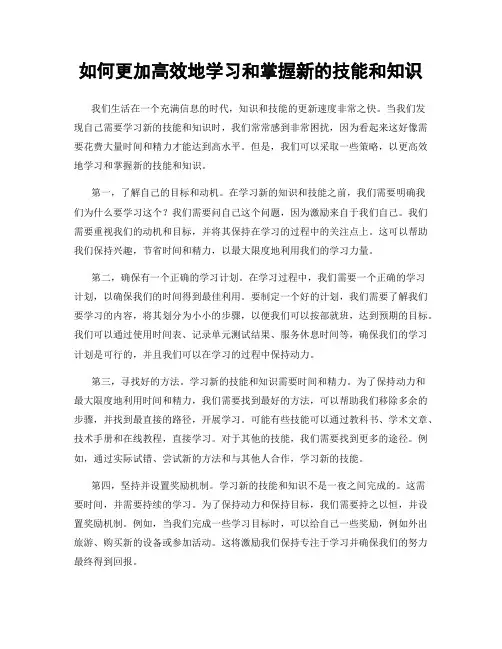 如何更加高效地学习和掌握新的技能和知识

我们生活在一个充满信息的时代，知识和技能的更新速度非常之快。当我们发现自己需要学习新的技能和知识时，我们常常感到非常困扰，因为看起来这好像需要花费大量时间和精力才能达到高水平。但是，我们可以采取一些策略，以更高效地学习和掌握新的技能和知识。

第一，了解自己的目标和动机。在学习新的知识和技能之前，我们需要明确我们为什么要学习这个？我们需要问自己这个问题，因为激励来自于我们自己。我们需要重视我们的动机和目标，并将其保持在学习的过程中的关注点上。这可以帮助我们保持兴趣，节省时间和精力，以最大限度地利用我们的学习力量。

第二，确保有一个正确的学习计划。在学习过程中，我们需要一个正确的学习计划，以确保我们的时间得到最佳利用。要制定一个好的计划，我们需要了解我们要学习的内容，将其划分为小小的步骤，以便我们可以按部就班，达到预期的目标。我们可以通过使用时间表、记录单元测试结果、服务休息时间等，确保我们的学习计划是可行的，并且我们可以在学习的过程中保持动力。

第三，寻找好的方法。学习新的技能和知识需要时间和精力。为了保持动力和最大限度地利用时间和精力，我们需要找到最好的方法，可以帮助我们移除多余的步骤，并找到最直接的路径，开展学习。可能有些技能可以通过教科书、学术文章、技术手册和在线教程，直接学习。对于其他的技能，我们需要找到更多的途径。例如，通过实际试错、尝试新的方法和与其他人合作，学习新的技能。

第四，坚持并设置奖励机制。学习新的技能和知识不是一夜之间完成的。这需要时间，并需要持续的学习。为了保持动力和保持目标，我们需要持之以恒，并设置奖励机制。例如，当我们完成一些学习目标时，可以给自己一些奖励，例如外出旅游、购买新的设备或参加活动。这将激励我们保持专注于学习并确保我们的努力最终得到回报。